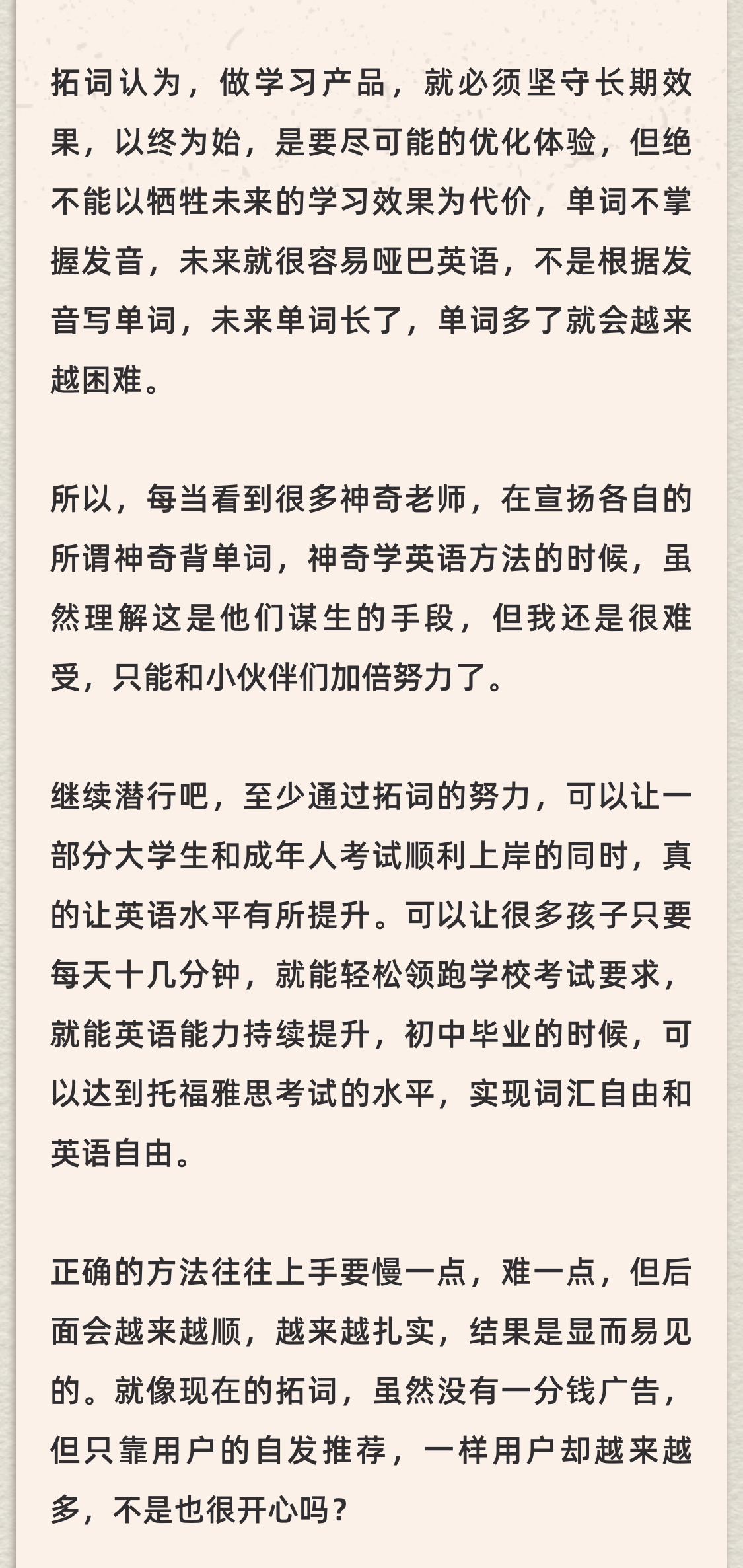 拓词认为，做学习产品，就必须坚守长期效果，以终为始，是要尽可能的优化体验，但绝不能以牺牲未来的学习效果为代价，单词不掌握发音，未来就很容易哑巴英语，不是根据发音写单词，未来单词长了，单词多了就会越来越困难。

所以，每当看到很多神奇老师，在宣扬各自的所谓神奇背单词，神奇学英语方法的时候，虽然理解这是他们谋生的手段，但我还是很难受，只能和小伙伴们加倍努力了。

继续潜行吧，至少通过拓词的努力，可以让一部分大学生和成年人考试顺利上岸的同时，真的让英语水平有所提升。可以让很多孩子只要每天十几分钟，就能轻松领跑学校考试要求，就能英语能力持续提升，初中毕业的时候，可以达到托福雅思考试的水平，实现词汇自由和英语自由。

正确的方法往往上手要慢一点，难一点，但后面会越来越顺，越来越扎实，结果是显而易见的。就像现在的拓词，虽然没有一分钱广告，但只靠用户的自发推荐，一样用户却越来越多，不是也很开心吗？